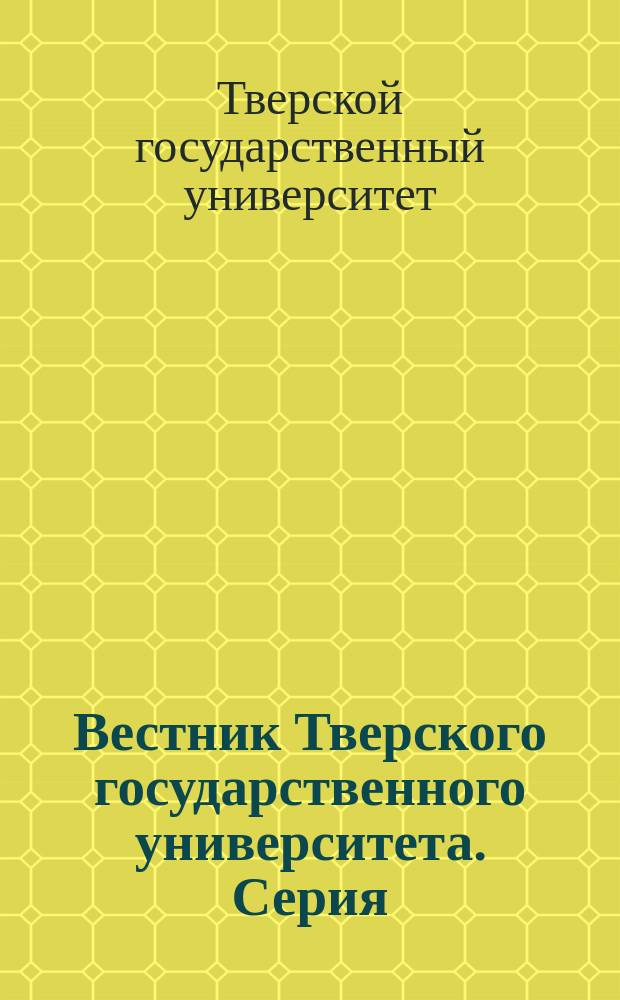 Тверской государственный университет

Вестник Тверского государственного университета. Серия